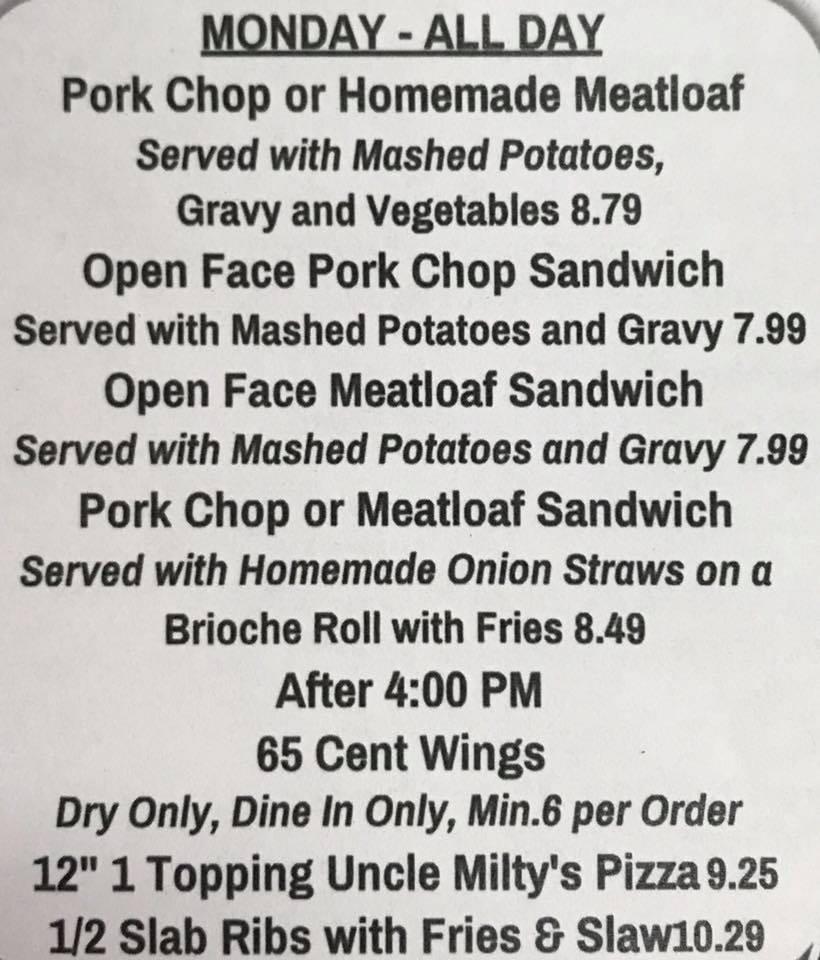 MONDAY - ALL DAY
Pork Chop or Homemade Meatloaf
Served with Mashed Potatoes, Gravy and Vegetables 8.79
Open Face Pork Chop Sandwich
Served with Mashed Potatoes and Gravy 7.99
Open Face Meatloaf Sandwich
Served with Mashed Potatoes and Gravy 7.99
Pork Chop or Meatloaf Sandwich
Served with Homemade Onion Straws on a Brioche Roll with Fries 8.49
After 4:00 PM
65 Cent Wings
Dry Only, Dine In Only, Min.6 per Order
12" 1 Topping Uncle Milty's Pizza 9.25
1/2 Slab Ribs with Fries & Slaw10.29